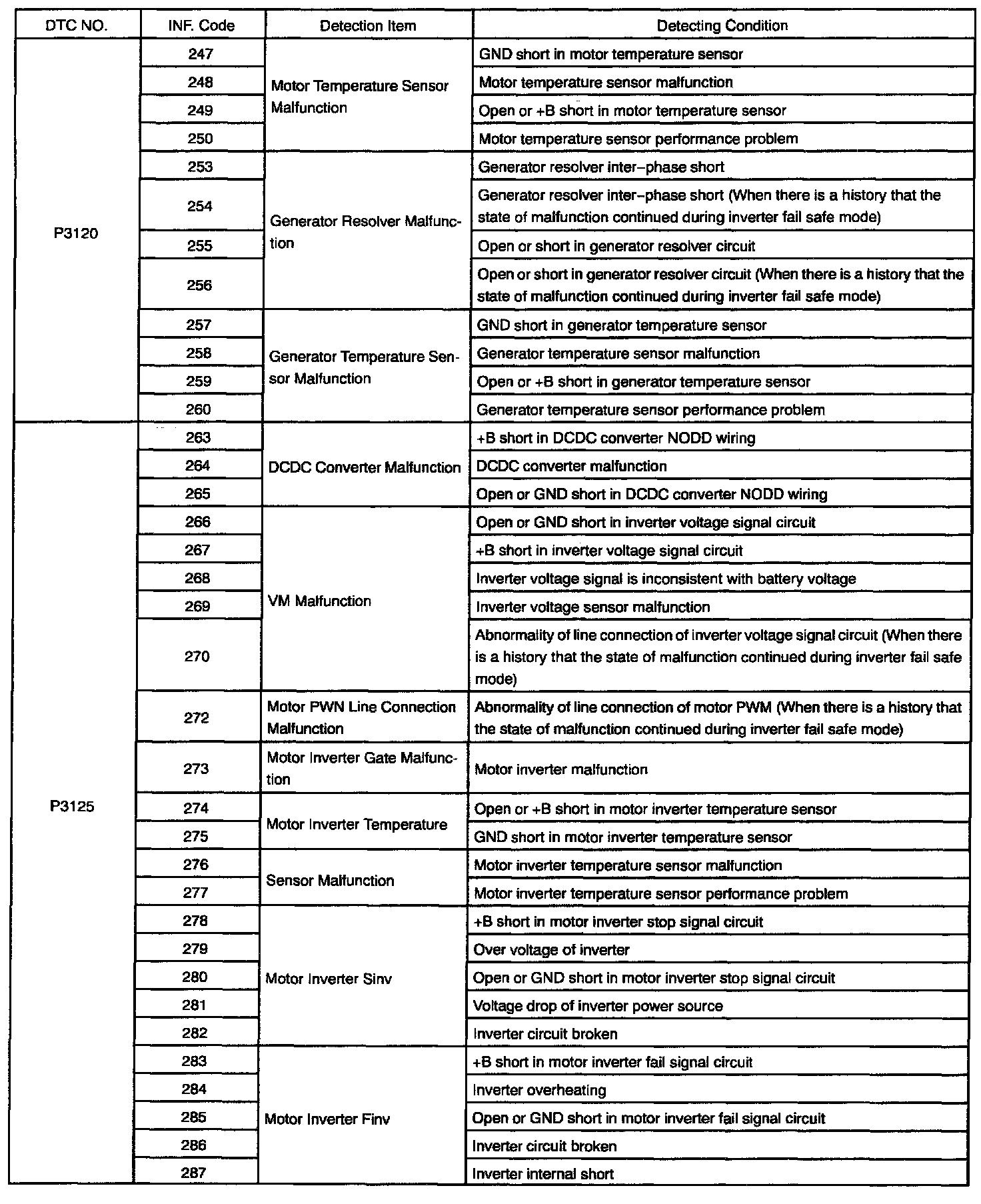 | DTC NO. | INF. Code | Detection Item | Detecting Condition |
|---|---|---|---|
| P3120 | 247 | Motor Temperature Sensor Malfunction | GND short in motor temperature sensor |
| | 248 | | Motor temperature sensor malfunction |
| | 249 | | Open or +B short in motor temperature sensor |
| | 250 | | Motor temperature sensor performance problem |
| | 253 | Generator Resolver Malfunction | Generator resolver inter–phase short |
| | 254 | | Generator resolver inter–phase short (When there is a history that the state of malfunction continued during inverter fail safe mode) |
| | 255 | | Open or short in generator resolver circuit |
| | 256 | | Open or short in generator resolver circuit (When there is a history that the state of malfunction continued during inverter fail safe mode) |
| | 257 | Generator Temperature Sensor Malfunction | GND short in generator temperature sensor |
| | 258 | | Generator temperature sensor malfunction |
| | 259 | | Open or +B short in generator temperature sensor |
| | 260 | | Generator temperature sensor performance problem |
| P3125 | 263 | DCDC Converter Malfunction | +B short in DCDC converter NODD wiring |
| | 264 | | DCDC converter malfunction |
| | 265 | | Open or GND short in DCDC converter NODD wiring |
| | 266 | VM Malfunction | Open or GND short in inverter voltage signal circuit |
| | 267 | | +B short in inverter voltage signal circuit |
| | 268 | | Inverter voltage signal is inconsistent with battery voltage |
| | 269 | | Inverter voltage sensor malfunction |
| | 270 | | Abnormality of line connection of inverter voltage signal circuit (When there is a history that the state of malfunction continued during inverter fail safe mode) |
| | 272 | Motor PWN Line Connection Malfunction | Abnormality of line connection of motor PWM (When there is a history that the state of malfunction continued during inverter fail safe mode) |
| | 273 | Motor Inverter Gate Malfunction | Motor inverter malfunction |
| | 274 | Motor Inverter Temperature | Open or +B short in motor inverter temperature sensor |
| | 275 | | GND short in motor inverter temperature sensor |
| | 276 | Sensor Malfunction | Motor inverter temperature sensor malfunction |
| | 277 | | Motor inverter temperature sensor performance problem |
| | 278 | Motor Inverter Sinv | +B short in motor inverter stop signal circuit |
| | 279 | | Over voltage of inverter |
| | 280 | | Open or GND short in motor inverter stop signal circuit |
| | 281 | | Voltage drop of inverter power source |
| | 282 | | Inverter circuit broken |
| | 283 | Motor Inverter Finv | +B short in motor inverter fail signal circuit |
| | 284 | | Inverter overheating |
| | 285 | | Open or GND short in motor inverter fail signal circuit |
| | 286 | | Inverter circuit broken |
| | 287 | | Inverter internal short |